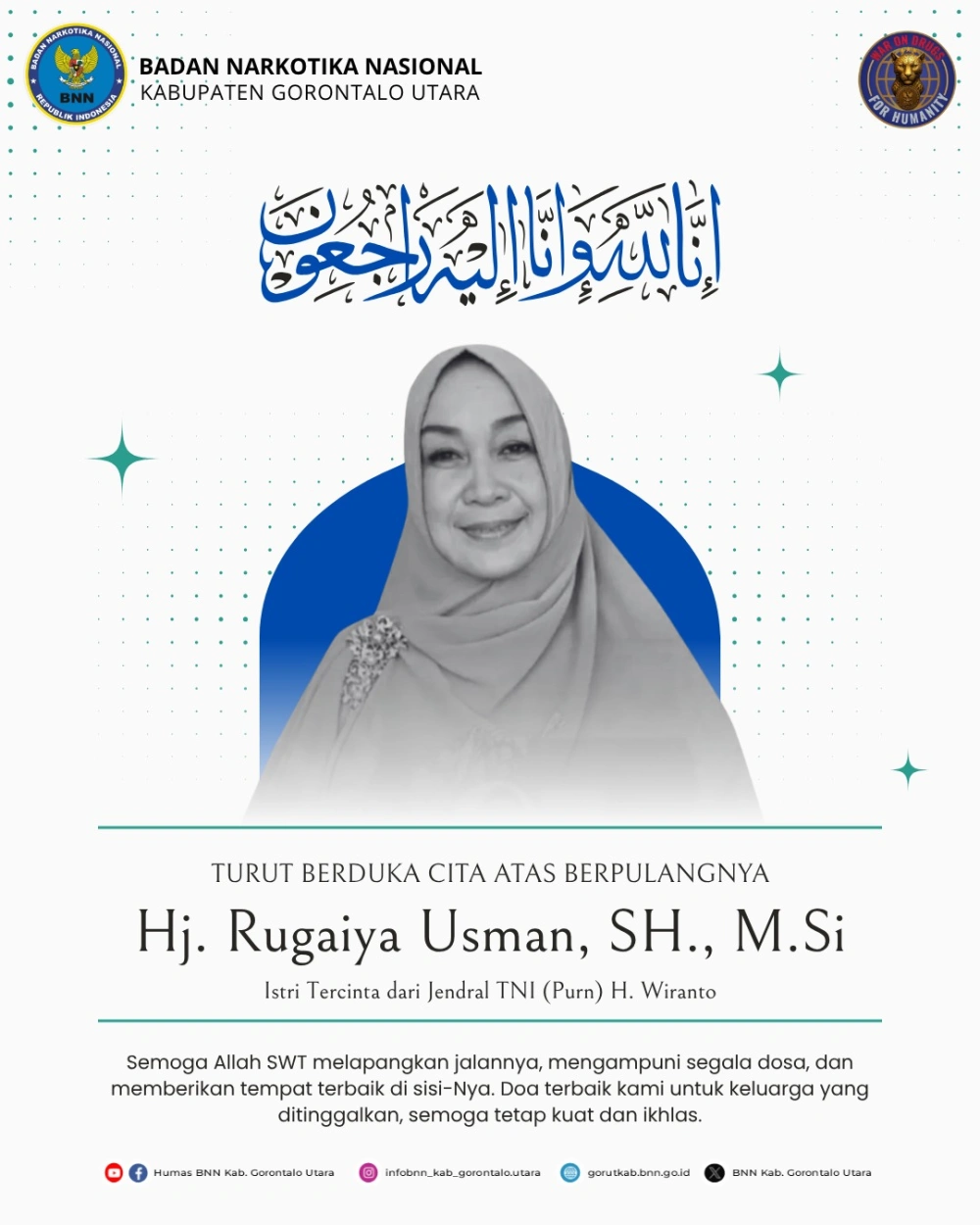 BADAN NARKOTIKA NASIONAL REPUBLIK INDONESIA
BNN

BADAN NARKOTIKA NASIONAL
KABUPATEN GORONTALO UTARA

WAR ON DRUGS FOR HUMANITY

إِنَّا لِلَّٰهِ وَإِنَّا إِلَيْهِ رَاجِعُونَ

TURUT BERDUKA CITA ATAS BERPULANGNYA

Hj. Rugaiya Usman, SH., M.Si

Istri Tercinta dari Jendral TNI (Purn) H. Wiranto

Semoga Allah SWT melapangkan jalannya, mengampuni segala dosa, dan memberikan tempat terbaik di sisi-Nya. Doa terbaik kami untuk keluarga yang ditinggalkan, semoga tetap kuat dan ikhlas.

Humas BNN Kab. Gorontalo Utara infobnn_kab_gorontalo.utara gorutkab.bnn.go.id BNN Kab. Gorontalo Utara